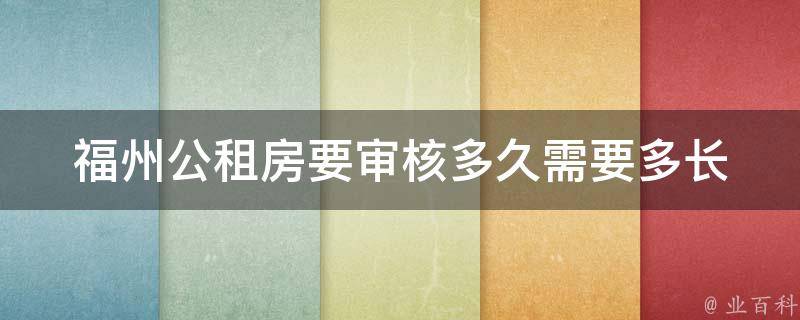 福州公租房要审核多久需要多长

@ 业百科